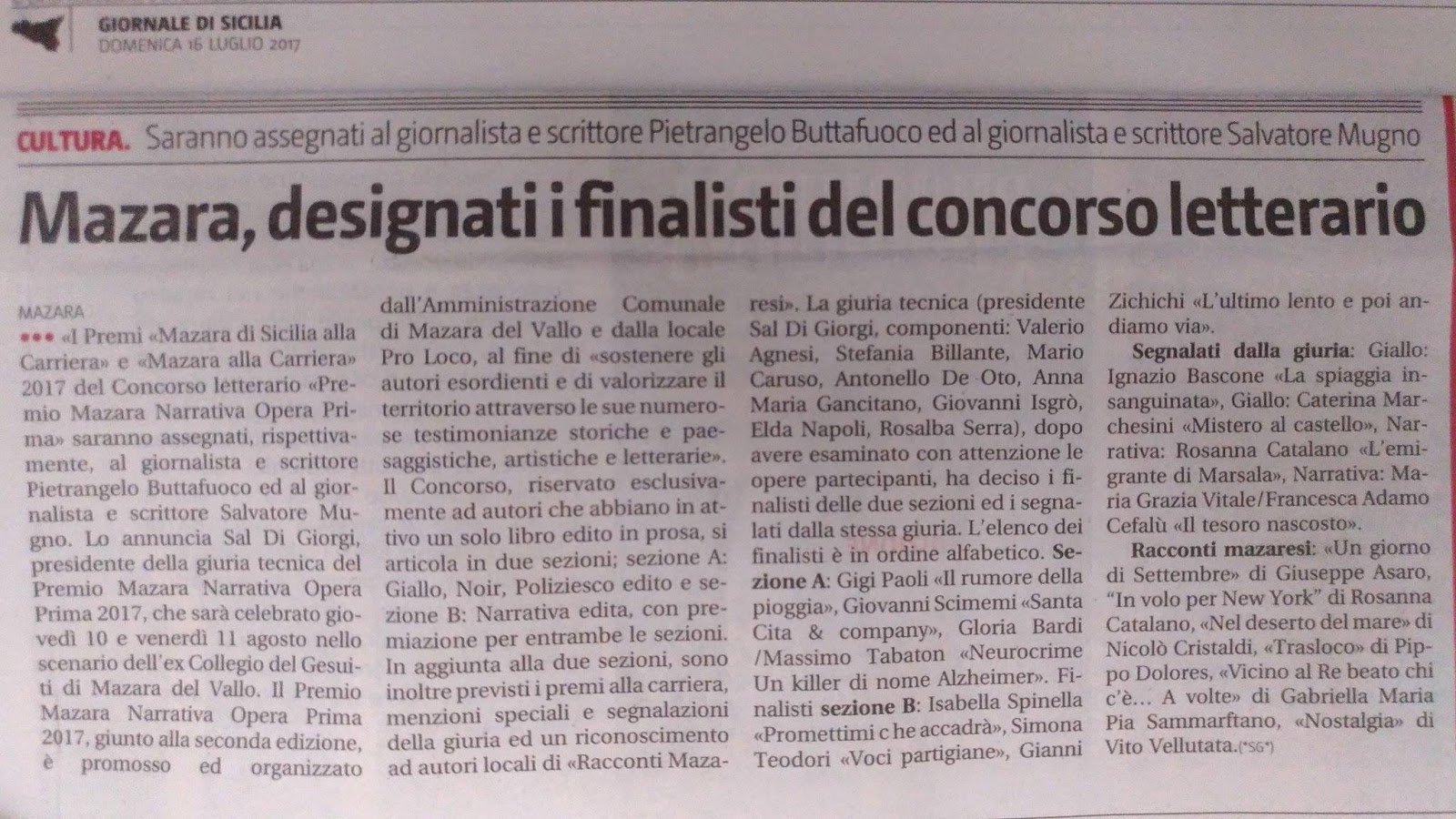 GIORNALE DI SICILIA
DOMENICA 16 LUGLIO 2017

CULTURA. Saranno assegnati al giornalista e scrittore Pietrangelo Buttafuoco ed al giornalista e scrittore Salvatore Mugno

Mazara, designati i finalisti del concorso letterario

MAZARA

••• «I Premi «Mazara di Sicilia alla Carriera» e «Mazara alla Carriera» 2017 del Concorso letterario «Premio Mazara Narrativa Opera Prima» saranno assegnati, rispettivamente, al giornalista e scrittore Pietrangelo Buttafuoco ed al giornalista e scrittore Salvatore Mugno. Lo annuncia Sal Di Giorgi, presidente della giuria tecnica del Premio Mazara Narrativa Opera Prima 2017, che sarà celebrato giovedì 10 e venerdì 11 agosto nello scenario dell'ex Collegio del Gesuiti di Mazara del Vallo. Il Premio Mazara Narrativa Opera Prima 2017, giunto alla seconda edizione, è promosso ed organizzato dall'Amministrazione Comunale di Mazara del Vallo e dalla locale Pro Loco, al fine di «sostenere gli autori esordienti e di valorizzare il territorio attraverso le sue numerose testimonianze storiche e paesaggistiche, artistiche e letterarie». Il Concorso, riservato esclusivamente ad autori che abbiano in attivo un solo libro edito in prosa, si articola in due sezioni; sezione A: Giallo, Noir, Poliziesco edito e sezione B: Narrativa edita, con premiazione per entrambe le sezioni. In aggiunta alla due sezioni, sono inoltre previsti i premi alla carriera, menzioni speciali e segnalazioni della giuria ed un riconoscimento ad autori locali di «Racconti Mazaresi». La giuria tecnica (presidente Sal Di Giorgi, componenti: Valerio Agnesi, Stefania Billante, Mario Caruso, Antonello De Oto, Anna Maria Gancitano, Giovanni Isgrò, Elda Napoli, Rosalba Serra), dopo avere esaminato con attenzione le opere partecipanti, ha deciso i finalisti delle due sezioni ed i segnalati dalla stessa giuria. L'elenco dei finalisti è in ordine alfabetico. Sezione A: Gigi Paoli «Il rumore della pioggia», Giovanni Scimemi «Santa Cita & company», Gloria Bardi /Massimo Tabaton «Neurocrime Un killer di nome Alzheimer». Finalisti sezione B: Isabella Spinella «Promettimi c he accadrà», Simona Teodori «Voci partigiane», Gianni Zichichi «L'ultimo lento e poi andiamo via».

Segnalati dalla giuria: Giallo: Ignazio Bascone «La spiaggia insanguinata», Giallo: Caterina Marchesini «Mistero al castello», Narrativa: Rosanna Catalano «L'emigrante di Marsala», Narrativa: Maria Grazia Vitale/Francesca Adamo Cefalù «Il tesoro nascosto».

Racconti mazaresi: «Un giorno di Settembre» di Giuseppe Asaro, "In volo per New York" di Rosanna Catalano, «Nel deserto del mare» di Nicolò Cristaldi, «Trasloco» di Pippo Dolores, «Vicino al Re beato chi c'è... A volte» di Gabriella Maria Pia Sammarftano, «Nostalgia» di Vito Vellutata.(*SG*)